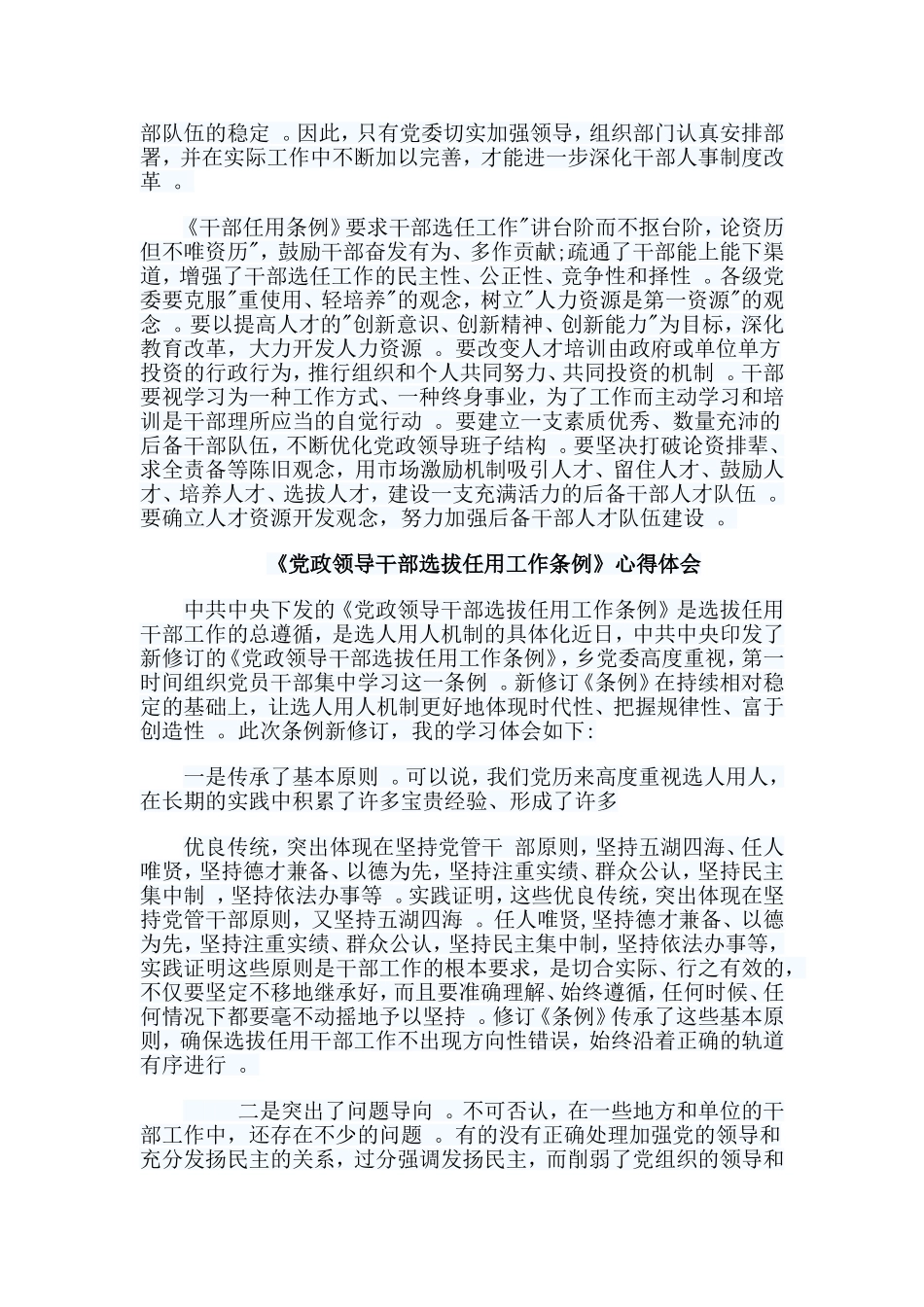 部队伍的稳定 。因此，只有党委切实加强领导，组织部门认真安排部署，并在实际工作中不断加以完善，才能进一步深化干部人事制度改革 。

《干部任用条例》要求干部选任工作"讲台阶而不抠台阶，论资历但不唯资历"，鼓励干部奋发有为、多作贡献;疏通了干部能上能下渠道，增强了干部选任工作的民主性、公正性、竞争性和择性 。各级党委要克服"重使用、轻培养"的观念，树立"人力资源是第一资源"的观念 。要以提高人才的"创新意识、创新精神、创新能力"为目标，深化教育改革，大力开发人力资源 。要改变人才培训由政府或单位单方投资的行政行为，推行组织和个人共同努力、共同投资的机制 。干部要视学习为一种工作方式、一种终身事业，为了工作而主动学习和培训是干部理所应当的自觉行动 。要建立一支素质优秀、数量充沛的后备干部队伍，不断优化党政领导班子结构 。要坚决打破论资排辈、求全责备等陈旧观念，用市场激励机制吸引人才、留住人才、鼓励人才、培养人才、选拔人才，建设一支充满活力的后备干部人才队伍 。要确立人才资源开发观念，努力加强后备干部人才队伍建设 。

《党政领导干部选拔任用工作条例》心得体会

中共中央下发的《党政领导干部选拔任用工作条例》是选拔任用干部工作的总遵循，是选人用人机制的具体化近日，中共中央印发了新修订的《党政领导干部选拔任用工作条例》，乡党委高度重视，第一时间组织党员干部集中学习这一条例 。新修订《条例》在持续相对稳定的基础上，让选人用人机制更好地体现时代性、把握规律性、富于创造性 。此次条例新修订，我的学习体会如下:

一是传承了基本原则 。可以说，我们党历来高度重视选人用人，在长期的实践中积累了许多宝贵经验、形成了许多

优良传统，突出体现在坚持党管干 部原则，坚持五湖四海、任人唯贤，坚持德才兼备、以德为先，坚持注重实绩、群众公认，坚持民主集中制 ，坚持依法办事等 。实践证明，这些优良传统，突出体现在坚持党管干部原则，又坚持五湖四海 。任人唯贤，坚持德才兼备、以德为先，坚持注重实绩、群众公认，坚持民主集中制，坚持依法办事等，实践证明这些原则是干部工作的根本要求，是切合实际、行之有效的，不仅要坚定不移地继承好，而且要准确理解、始终遵循，任何时候、任何情况下都要毫不动摇地予以坚持 。修订《条例》传承了这些基本原则，确保选拔任用干部工作不出现方向性错误，始终沿着正确的轨道有序进行 。

二是突出了问题导向 。不可否认，在一些地方和单位的干部工作中，还存在不少的问题 。有的没有正确处理加强党的领导和充分发扬民主的关系，过分强调发扬民主，而削弱了党组织的领导和